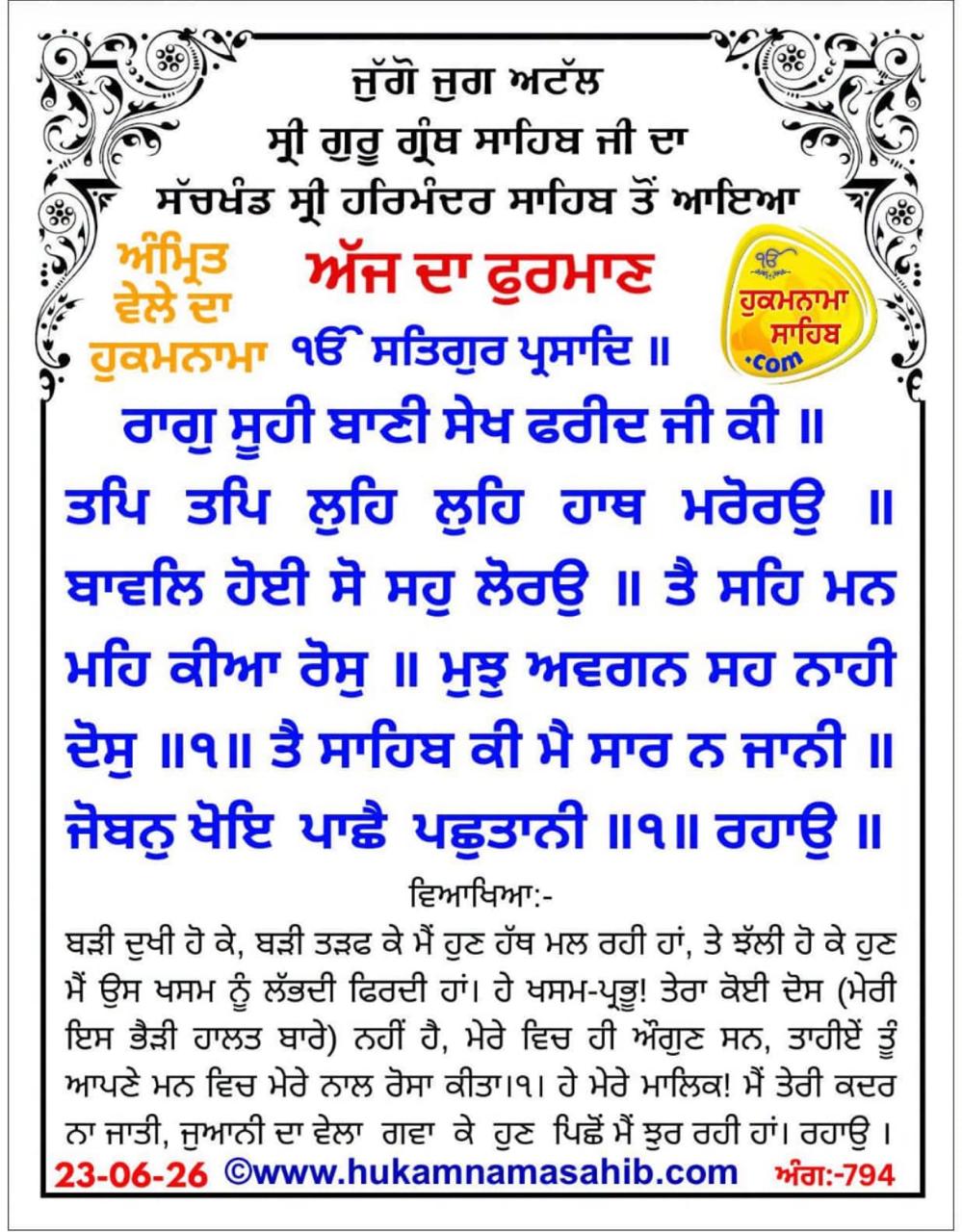 ਜੁੱਗੋ ਜੁਗ ਅਟੱਲ
ਸ੍ਰੀ ਗੁਰੂ ਗ੍ਰੰਥ ਸਾਹਿਬ ਜੀ ਦਾ
ਸੱਚਖੰਡ ਸ੍ਰੀ ਹਰਿਮੰਦਰ ਸਾਹਿਬ ਤੋਂ ਆਇਆ

ਅੰਮ੍ਰਿਤ ਵੇਲੇ ਦਾ ਹੁਕਮਨਾਮਾ

ਅੱਜ ਦਾ ਫੁਰਮਾਣ

ੴ ਹੁਕਮਨਾਮਾ ਸਾਹਿਬ .com

ੴ ਸਤਿਗੁਰ ਪ੍ਰਸਾਦਿ ॥

ਰਾਗੁ ਸੂਹੀ ਬਾਣੀ ਸੇਖ ਫਰੀਦ ਜੀ ਕੀ ॥
ਤਪਿ ਤਪਿ ਲੁਹਿ ਲੁਹਿ ਹਾਥ ਮਰੋਰਉ ॥ ਬਾਵਲਿ ਹੋਈ ਸੋ ਸਹੁ ਲੋਰਉ ॥ ਤੈ ਸਹਿ ਮਨ ਮਹਿ ਕੀਆ ਰੋਸੁ ॥ ਮੁਝੁ ਅਵਗਨ ਸਹ ਨਾਹੀ ਦੋਸੁ ॥੧॥ ਤੈ ਸਾਹਿਬ ਕੀ ਮੈ ਸਾਰ ਨ ਜਾਨੀ ॥ ਜੋਬਨੁ ਖੋਇ ਪਾਛੈ ਪਛੁਤਾਨੀ ॥੧॥ ਰਹਾਉ ॥

ਵਿਆਖਿਆ:-
ਬੜੀ ਦੁਖੀ ਹੋ ਕੇ, ਬੜੀ ਤੜਫ ਕੇ ਮੈਂ ਹੁਣ ਹੱਥ ਮਲ ਰਹੀ ਹਾਂ, ਤੇ ਝੱਲੀ ਹੋ ਕੇ ਹੁਣ ਮੈਂ ਉਸ ਖਸਮ ਨੂੰ ਲੱਭਦੀ ਫਿਰਦੀ ਹਾਂ। ਹੇ ਖਸਮ-ਪ੍ਰਭੂ! ਤੇਰਾ ਕੋਈ ਦੋਸ (ਮੇਰੀ ਇਸ ਭੈੜੀ ਹਾਲਤ ਬਾਰੇ) ਨਹੀਂ ਹੈ, ਮੇਰੇ ਵਿਚ ਹੀ ਔਗੁਣ ਸਨ, ਤਾਹੀਏਂ ਤੂੰ ਆਪਣੇ ਮਨ ਵਿਚ ਮੇਰੇ ਨਾਲ ਰੋਸਾ ਕੀਤਾ।੧। ਹੇ ਮੇਰੇ ਮਾਲਿਕ! ਮੈਂ ਤੇਰੀ ਕਦਰ ਨਾ ਜਾਤੀ, ਜੁਆਨੀ ਦਾ ਵੇਲਾ ਗਵਾ ਕੇ ਹੁਣ ਪਿਛੋਂ ਮੈਂ ਝੁਰ ਰਹੀ ਹਾਂ। ਰਹਾਉ ।

23-06-26 ©www.hukamnamasahib.com ਅੰਗ:-794